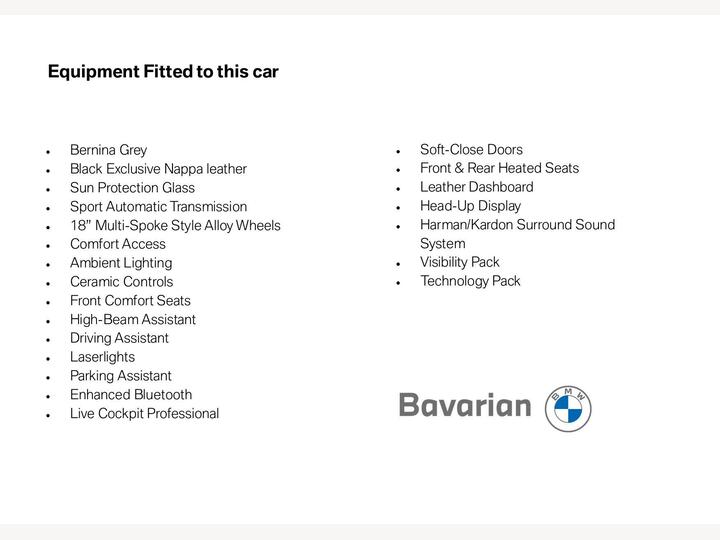 Equipment Fitted to this car

- Bernina Grey
- Black Exclusive Nappa leather
- Sun Protection Glass
- Sport Automatic Transmission
- 18" Multi-Spoke Style Alloy Wheels
- Comfort Access
- Ambient Lighting
- Ceramic Controls
- Front Comfort Seats
- High-Beam Assistant
- Driving Assistant
- Laserlights
- Parking Assistant
- Enhanced Bluetooth
- Live Cockpit Professional

- Soft-Close Doors
- Front & Rear Heated Seats
- Leather Dashboard
- Head-Up Display
- Harman/Kardon Surround Sound System
- Visibility Pack
- Technology Pack

Bavarian BMW